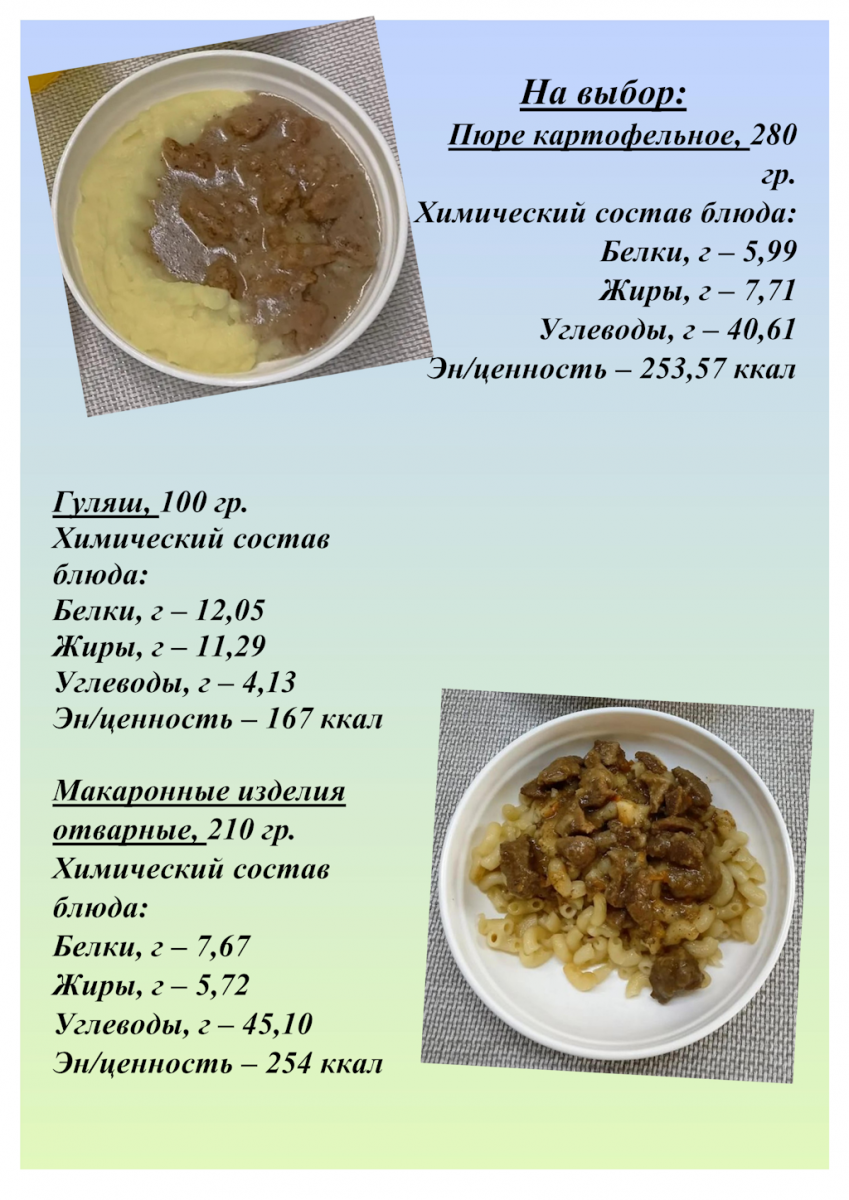 На выбор:

Пюре картофельное, 280 гр.

Химический состав блюда:
Белки, г – 5,99
Жиры, г – 7,71
Углеводы, г – 40,61
Эн/ценность – 253,57 ккал

Гуляш, 100 гр.

Химический состав блюда:
Белки, г – 12,05
Жиры, г – 11,29
Углеводы, г – 4,13
Эн/ценность – 167 ккал

Макаронные изделия отварные, 210 гр.

Химический состав блюда:
Белки, г – 7,67
Жиры, г – 5,72
Углеводы, г – 45,10
Эн/ценность – 254 ккал